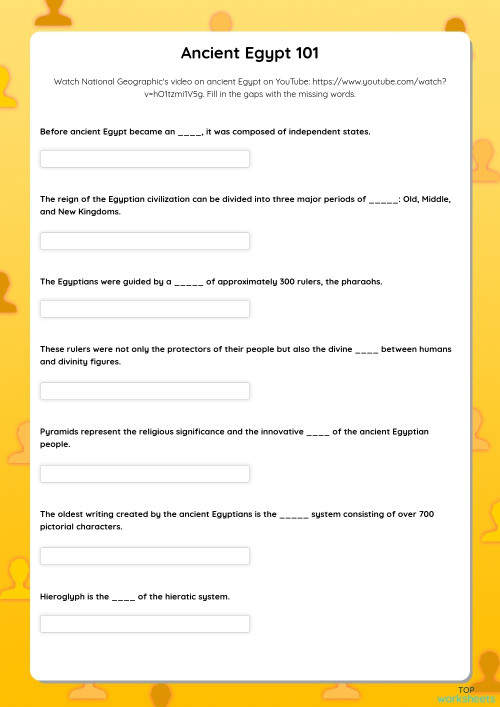 Ancient Egypt 101

Watch National Geographic's video on ancient Egypt on YouTube: https://www.youtube.com/watch?v=hO1tzmi1V5g. Fill in the gaps with the missing words.

Before ancient Egypt became an ____, it was composed of independent states.

The reign of the Egyptian civilization can be divided into three major periods of _____: Old, Middle, and New Kingdoms.

The Egyptians were guided by a _____ of approximately 300 rulers, the pharaohs.

These rulers were not only the protectors of their people but also the divine ____ between humans and divinity figures.

Pyramids represent the religious significance and the innovative ____ of the ancient Egyptian people.

The oldest writing created by the ancient Egyptians is the _____ system consisting of over 700 pictorial characters.

Hieroglyph is the ____ of the hieratic system.

TOP worksheets